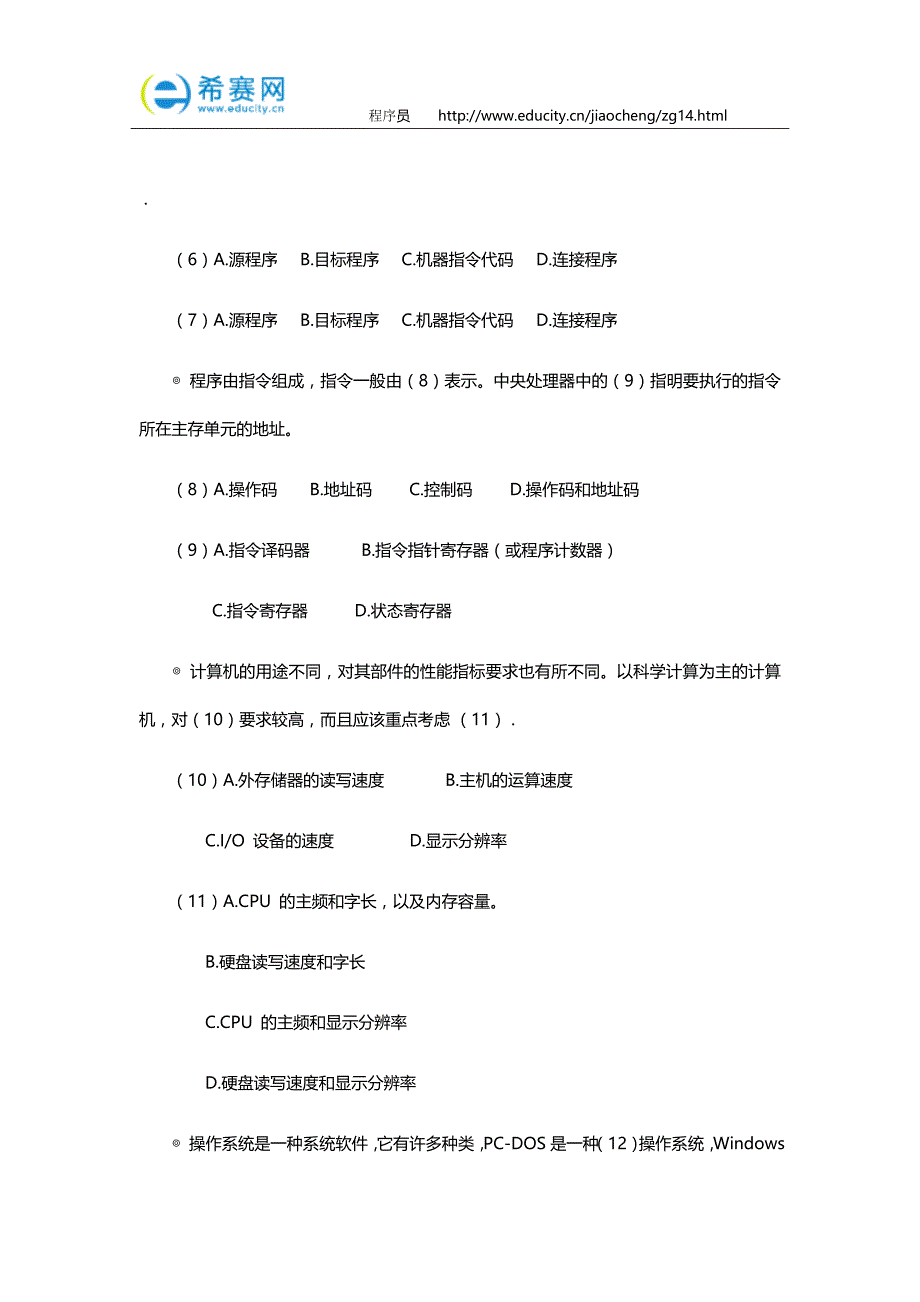 希赛网
www.educity.cn
程序员 http://www.educity.cn/jiaocheng/zg14.html

.

（6）A.源程序 B.目标程序 C.机器指令代码 D.连接程序

（7）A.源程序 B.目标程序 C.机器指令代码 D.连接程序

◎ 程序由指令组成，指令一般由（8）表示。中央处理器中的（9）指明要执行的指令所在主存单元的地址。

（8）A.操作码 B.地址码 C.控制码 D.操作码和地址码

（9）A.指令译码器 B.指令指针寄存器（或程序计数器）

C.指令寄存器 D.状态寄存器

◎ 计算机的用途不同，对其部件的性能指标要求也有所不同。以科学计算为主的计算机，对（10）要求较高，而且应该重点考虑 （11）.

（10）A.外存储器的读写速度 B.主机的运算速度

C.I/O 设备的速度 D.显示分辨率

（11）A.CPU 的主频和字长，以及内存容量。

B.硬盘读写速度和字长

C.CPU 的主频和显示分辨率

D.硬盘读写速度和显示分辨率

◎ 操作系统是一种系统软件，它有许多种类，PC-DOS 是一种（12）操作系统，Windows